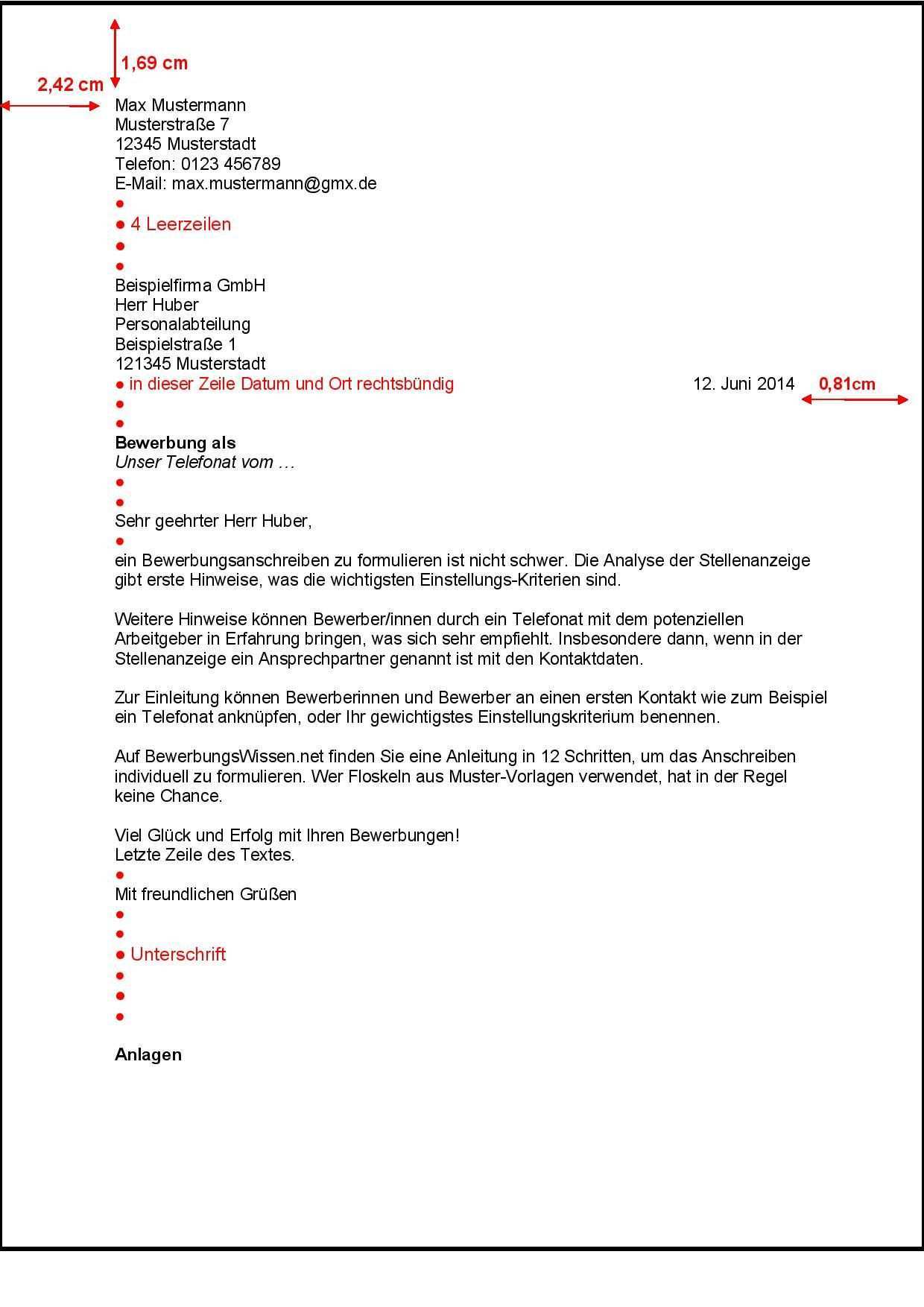 1,69 cm

2,42 cm

Max Mustermann
Musterstraße 7
12345 Musterstadt
Telefon: 0123 456789
E-Mail: max.mustermann@gmx.de
●
● 4 Leerzeilen
●
●
Beispielfirma GmbH
Herr Huber
Personalabteilung
Beispielstraße 1
121345 Musterstadt
● in dieser Zeile Datum und Ort rechtsbündig 12. Juni 2014 0,81cm
●
●
**Bewerbung als**
*Unser Telefonat vom …*
●
●
Sehr geehrter Herr Huber,
●
ein Bewerbungsanschreiben zu formulieren ist nicht schwer. Die Analyse der Stellenanzeige gibt erste Hinweise, was die wichtigsten Einstellungs-Kriterien sind.

Weitere Hinweise können Bewerber/innen durch ein Telefonat mit dem potenziellen Arbeitgeber in Erfahrung bringen, was sich sehr empfiehlt. Insbesondere dann, wenn in der Stellenanzeige ein Ansprechpartner genannt ist mit den Kontaktdaten.

Zur Einleitung können Bewerberinnen und Bewerber an einen ersten Kontakt wie zum Beispiel ein Telefonat anknüpfen, oder Ihr gewichtigstes Einstellungskriterium benennen.

Auf BewerbungsWissen.net finden Sie eine Anleitung in 12 Schritten, um das Anschreiben individuell zu formulieren. Wer Floskeln aus Muster-Vorlagen verwendet, hat in der Regel keine Chance.

Viel Glück und Erfolg mit Ihren Bewerbungen!
Letzte Zeile des Textes.
●
Mit freundlichen Grüßen
●
●
● Unterschrift
●
●
●

**Anlagen**